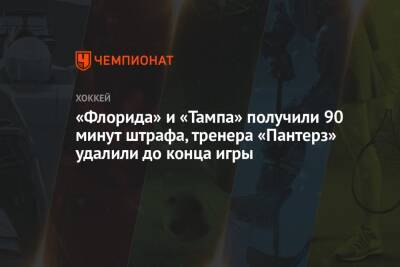 ЧЕМПИОНАТ

ХОККЕЙ

«Флорида» и «Тампа» получили 90 минут штрафа, тренера «Пантерз» удалили до конца игры